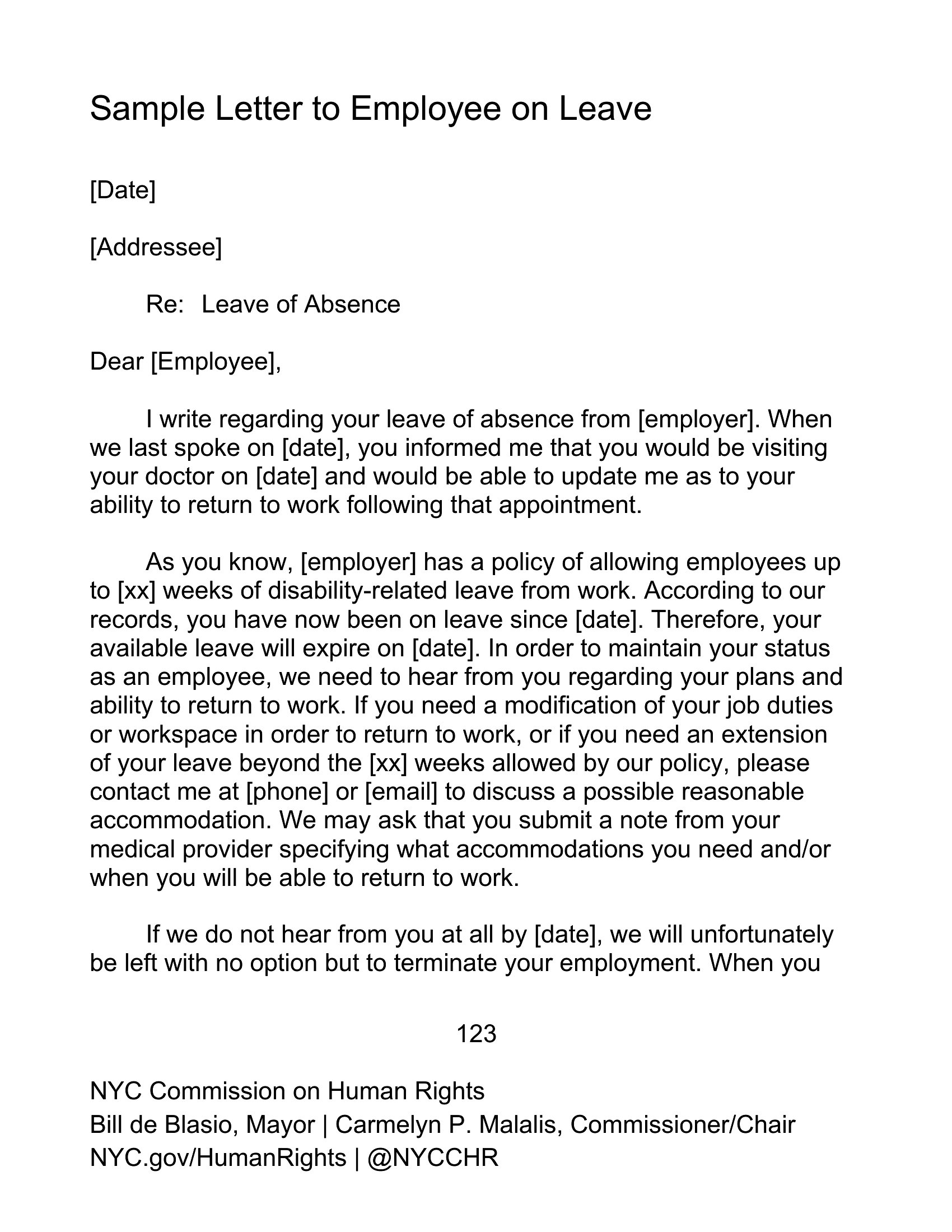 Sample Letter to Employee on Leave

[Date]

[Addressee]

Re: Leave of Absence

Dear [Employee],

I write regarding your leave of absence from [employer]. When we last spoke on [date], you informed me that you would be visiting your doctor on [date] and would be able to update me as to your ability to return to work following that appointment.

As you know, [employer] has a policy of allowing employees up to [xx] weeks of disability-related leave from work. According to our records, you have now been on leave since [date]. Therefore, your available leave will expire on [date]. In order to maintain your status as an employee, we need to hear from you regarding your plans and ability to return to work. If you need a modification of your job duties or workspace in order to return to work, or if you need an extension of your leave beyond the [xx] weeks allowed by our policy, please contact me at [phone] or [email] to discuss a possible reasonable accommodation. We may ask that you submit a note from your medical provider specifying what accommodations you need and/or when you will be able to return to work.

If we do not hear from you at all by [date], we will unfortunately be left with no option but to terminate your employment. When you

123

NYC Commission on Human Rights
Bill de Blasio, Mayor | Carmelyn P. Malalis, Commissioner/Chair
NYC.gov/HumanRights | @NYCCHR